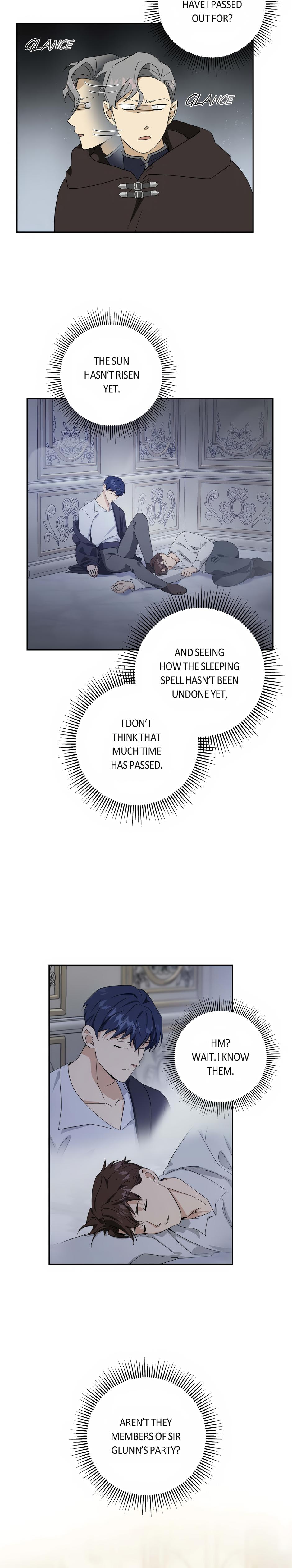 HAVE I PASSED OUT FOR?

GLANCE

GLANCE

THE SUN HASN'T RISEN YET.

AND SEEING HOW THE SLEEPING SPELL HASN'T BEEN UNDONE YET,

I DON'T THINK THAT MUCH TIME HAS PASSED.

HM? WAIT. I KNOW THEM.

AREN'T THEY MEMBERS OF SIR GLUNN'S PARTY?